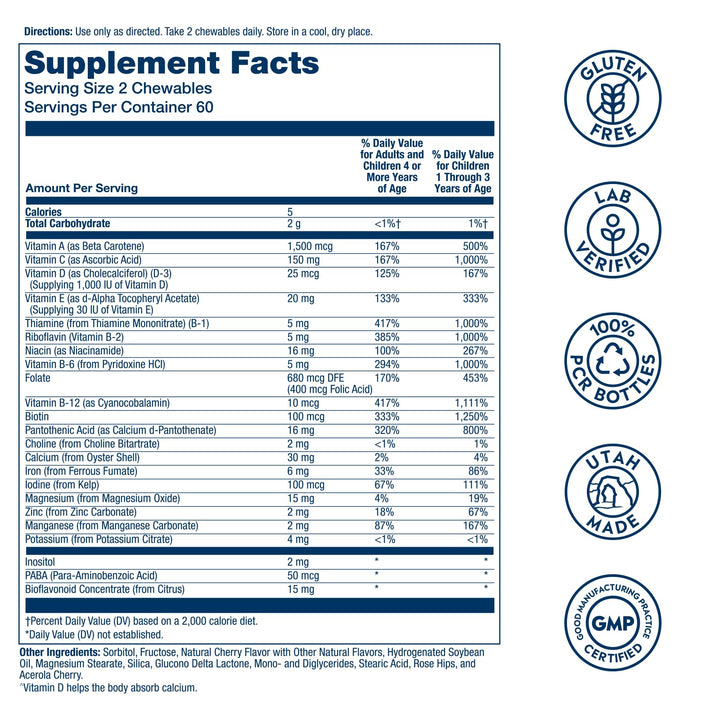 Directions: Use only as directed. Take 2 chewables daily. Store in a cool, dry place.

Supplement Facts
Serving Size 2 Chewables
Servings Per Container 60

| Amount Per Serving | | % Daily Value for Adults and Children 4 or More Years of Age | % Daily Value for Children 1 Through 3 Years of Age |
|---|---|---|---|
| Calories | 5 | | |
| Total Carbohydrate | 2 g | <1%† | 1%† |
| Vitamin A (as Beta Carotene) | 1,500 mcg | 167% | 500% |
| Vitamin C (as Ascorbic Acid) | 150 mg | 167% | 1,000% |
| Vitamin D (as Cholecalciferol) (D-3) (Supplying 1,000 IU of Vitamin D) | 25 mcg | 125% | 167% |
| Vitamin E (as d-Alpha Tocopheryl Acetate) (Supplying 30 IU of Vitamin E) | 20 mg | 133% | 333% |
| Thiamine (from Thiamine Mononitrate) (B-1) | 5 mg | 417% | 1,000% |
| Riboflavin (Vitamin B-2) | 5 mg | 385% | 1,000% |
| Niacin (as Niacinamide) | 16 mg | 100% | 267% |
| Vitamin B-6 (from Pyridoxine HCl) | 5 mg | 294% | 1,000% |
| Folate | 680 mcg DFE (400 mcg Folic Acid) | 170% | 453% |
| Vitamin B-12 (as Cyanocobalamin) | 10 mcg | 417% | 1,111% |
| Biotin | 100 mcg | 333% | 1,250% |
| Pantothenic Acid (as Calcium d-Pantothenate) | 16 mg | 320% | 800% |
| Choline (from Choline Bitartrate) | 2 mg | <1% | 1% |
| Calcium (from Oyster Shell) | 30 mg | 2% | 4% |
| Iron (from Ferrous Fumate) | 6 mg | 33% | 86% |
| Iodine (from Kelp) | 100 mcg | 67% | 111% |
| Magnesium (from Magnesium Oxide) | 15 mg | 4% | 19% |
| Zinc (from Zinc Carbonate) | 2 mg | 18% | 67% |
| Manganese (from Manganese Carbonate) | 2 mg | 87% | 167% |
| Potassium (from Potassium Citrate) | 4 mg | <1% | <1% |
| Inositol | 2 mg | * | * |
| PABA (Para-Aminobenzoic Acid) | 50 mcg | * | * |
| Bioflavonoid Concentrate (from Citrus) | 15 mg | * | * |

†Percent Daily Value (DV) based on a 2,000 calorie diet.
*Daily Value (DV) not established.

Other Ingredients: Sorbitol, Fructose, Natural Cherry Flavor with Other Natural Flavors, Hydrogenated Soybean Oil, Magnesium Stearate, Silica, Glucono Delta Lactone, Mono- and Diglycerides, Stearic Acid, Rose Hips, and Acerola Cherry.
^Vitamin D helps the body absorb calcium.

GLUTEN FREE

LAB VERIFIED

100% PCR BOTTLES

UTAH MADE

GOOD MANUFACTURING PRACTICE
GMP
CERTIFIED